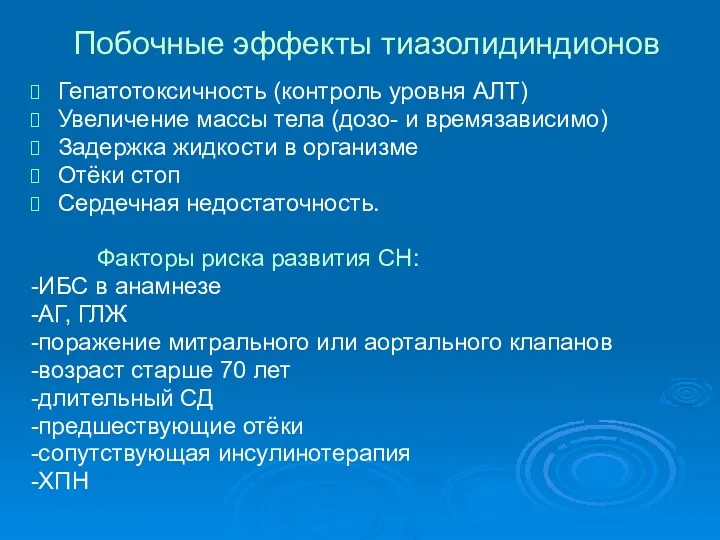 Побочные эффекты тиазолидиндионов

Гепатотоксичность (контроль уровня АЛТ)
Увеличение массы тела (дозо- и времязависимо)
Задержка жидкости в организме
Отёки стоп
Сердечная недостаточность.

Факторы риска развития СН:
-ИБС в анамнезе
-АГ, ГЛЖ
-поражение митрального или аортального клапанов
-возраст старше 70 лет
-длительный СД
-предшествующие отёки
-сопутствующая инсулинотерапия
-ХПН